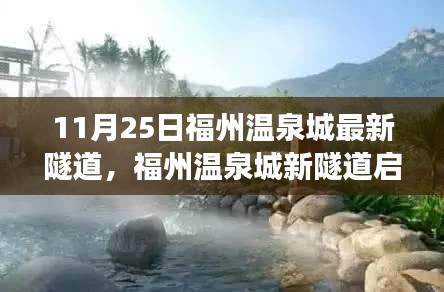 11月25日福州温泉城最新隧道，福州温泉城新隧道启